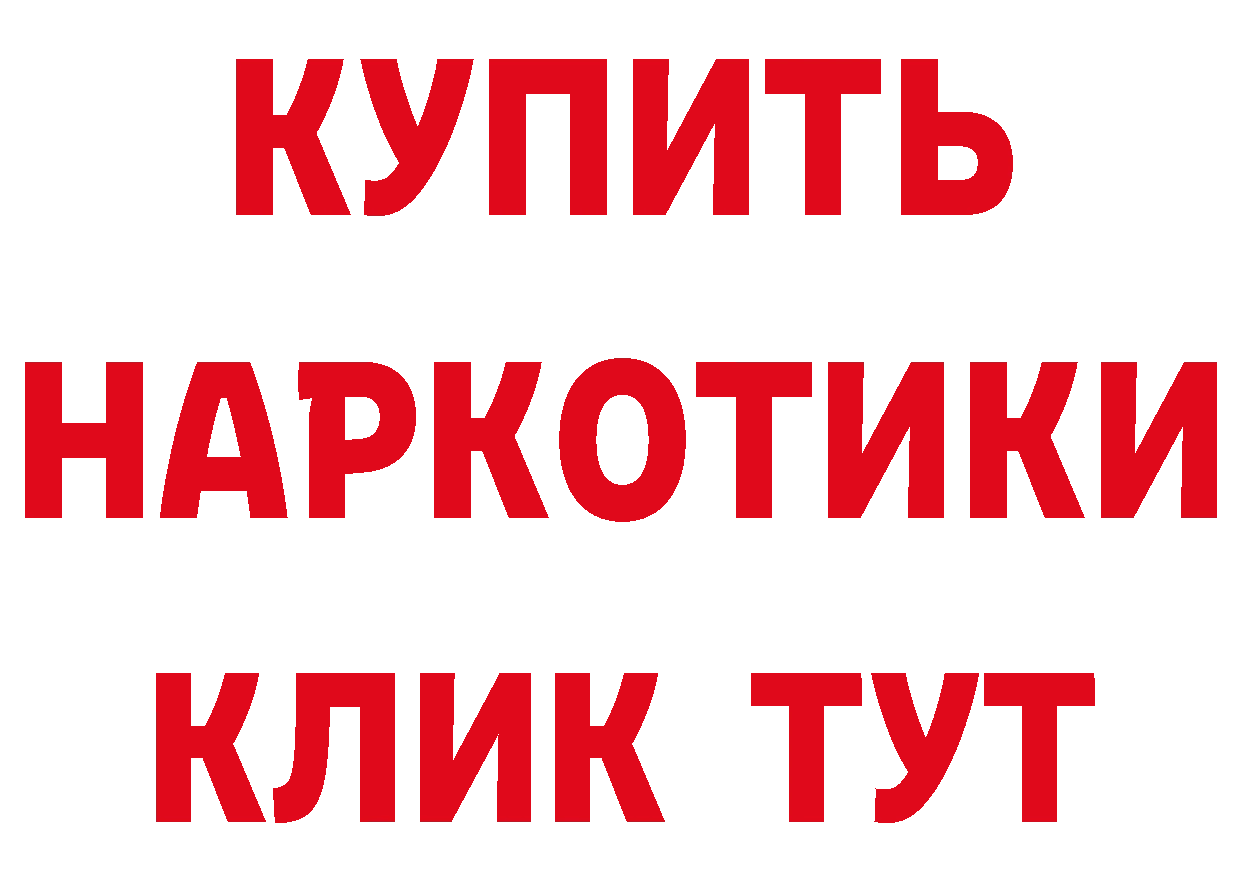 КУПИТЬ НАРКОТИКИ КЛИК ТУТ